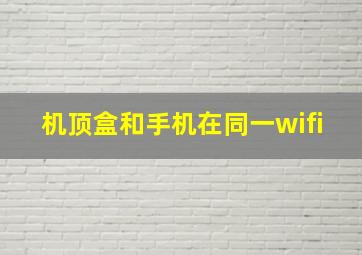 机顶盒和手机在同一wifi